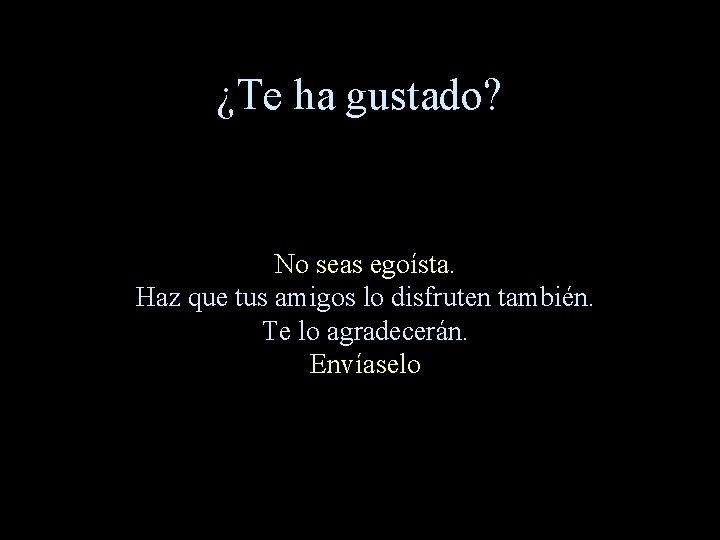 ¿Te ha gustado?

No seas egoísta.
Haz que tus amigos lo disfruten también.
Te lo agradecerán.
Envíaselo